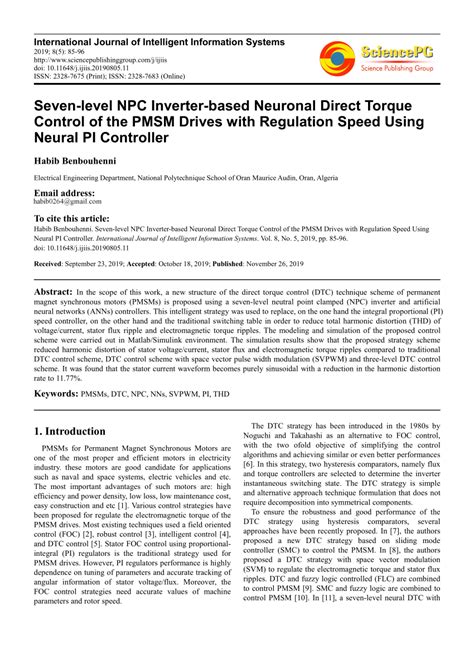 International Journal of Intelligent Information Systems
2019; 8(5): 85-96
http://www.sciencepublishinggroup.com/j/ijiis
doi: 10.11648/j.ijiis.20190805.11
ISSN: 2328-7675 (Print); ISSN: 2328-7683 (Online)

SciencePG
Science Publishing Group

Seven-level NPC Inverter-based Neuronal Direct Torque Control of the PMSM Drives with Regulation Speed Using Neural PI Controller

Habib Benbouhenni

Electrical Engineering Department, National Polytechnique School of Oran Maurice Audin, Oran, Algeria

Email address:
habib0264@gmail.com

To cite this article:
Habib Benbouhenni. Seven-level NPC Inverter-based Neuronal Direct Torque Control of the PMSM Drives with Regulation Speed Using Neural PI Controller. International Journal of Intelligent Information Systems. Vol. 8, No. 5, 2019, pp. 85-96.
doi: 10.11648/j.ijiis.20190805.11

Received: September 23, 2019; Accepted: October 18, 2019; Published: November 26, 2019

Abstract: In the scope of this work, a new structure of the direct torque control (DTC) technique scheme of permanent magnet synchronous motors (PMSMs) is proposed using a seven-level neutral point clamped (NPC) inverter and artificial neural networks (ANNs) controllers. This intelligent strategy was used to replace, on the one hand the integral proportional (PI) speed controller, on the other hand and the traditional switching table in order to reduce total harmonic distortion (THD) of voltage/current, stator flux ripple and electromagnetic torque ripples. The modeling and simulation of the proposed control scheme were carried out in Matlab/Simulink environment. The simulation results show that the proposed strategy scheme reduced harmonic distortion of stator voltage/current, stator flux and electromagnetic torque ripples compared to traditional DTC control scheme, DTC control scheme with space vector pulse width modulation (SVPWM) and three-level DTC control scheme. It was found that the stator current waveform becomes purely sinusoidal with a reduction in the harmonic distortion rate to 11.77%.

Keywords: PMSMs, DTC, NPC, NNs, SVPWM, PI, THD

1. Introduction

PMSMs for Permanent Magnet Synchronous Motors are one of the most proper and efficient motors in electricity industry. these motors are good candidate for applications such as naval and space systems, electric vehicles and etc. The most important advantages of such motors are: high efficiency and power density, low loss, low maintenance cost, easy construction and etc [1]. Various control strategies have been proposed for regulate the electromagnetic torque of the PMSM drives. Most existing techniques used a field oriented control (FOC) [2], robust control [3], intelligent control [4], and DTC control [5]. Stator FOC control using proportional-integral (PI) regulators is the traditional strategy used for PMSM drives. However, PI regulators performance is highly dependence on tuning of parameters and accurate tracking of angular information of stator voltage/flux. Moreover, the FOC control strategies need accurate values of machine parameters and rotor speed.

The DTC strategy has been introduced in the 1980s by Noguchi and Takahashi as an alternative to FOC control, with the two ofold objective of simplifying the control algorithms and achieving similar or even better performances [6]. In this strategy, two hysteresis comparators, namely flux and torque controllers are selected to determine the inverter instantaneous switching state. The DTC strategy is simple and alternative approach technique formulation that does not require decomposition into symmetrical components.

To ensure the robustness and good performance of the DTC strategy using hysteresis comparators, several approaches have been recently proposed. In [7], the authors proposed a new DTC strategy based on sliding mode controller (SMC) to control the PMSM. In [8], the authors proposed a DTC strategy with space vector modulation (SVM) to regulate the electromagnetic torque and stator flux ripples. DTC and fuzzy logic controlled (FLC) are combined to control PMSM [9]. SMC and fuzzy logic are combined to control PMSM [10]. In [11], a seven-level neural DTC with